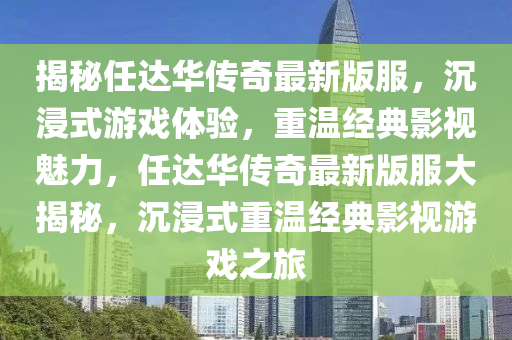 揭秘任达华传奇最新版服，沉浸式游戏体验，重温经典影视魅力，任达华传奇最新版服大揭秘，沉浸式重温经典影视游戏之旅